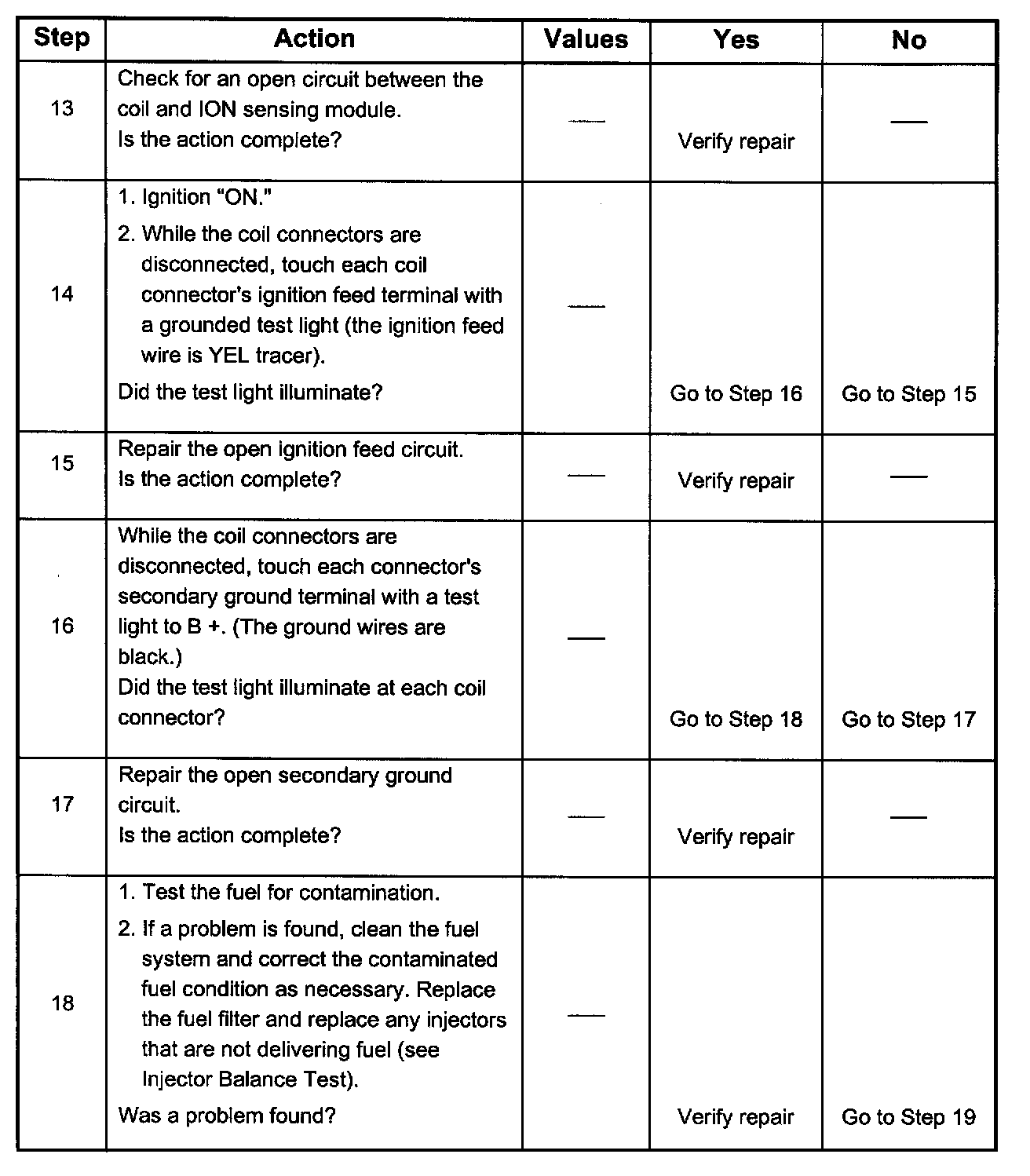 | Step | Action | Values | Yes | No |
|---|---|---|---|---|
| 13 | Check for an open circuit between the coil and ION sensing module. Is the action complete? | — | Verify repair | — |
| 14 | 1. Ignition "ON." 2. While the coil connectors are disconnected, touch each coil connector's ignition feed terminal with a grounded test light (the ignition feed wire is YEL tracer). Did the test light illuminate? | — | Go to Step 16 | Go to Step 15 |
| 15 | Repair the open ignition feed circuit. Is the action complete? | — | Verify repair | — |
| 16 | While the coil connectors are disconnected, touch each connector's secondary ground terminal with a test light to B +. (The ground wires are black.) Did the test light illuminate at each coil connector? | — | Go to Step 18 | Go to Step 17 |
| 17 | Repair the open secondary ground circuit. Is the action complete? | — | Verify repair | — |
| 18 | 1. Test the fuel for contamination. 2. If a problem is found, clean the fuel system and correct the contaminated fuel condition as necessary. Replace the fuel filter and replace any injectors that are not delivering fuel (see Injector Balance Test). Was a problem found? | — | Verify repair | Go to Step 19 |